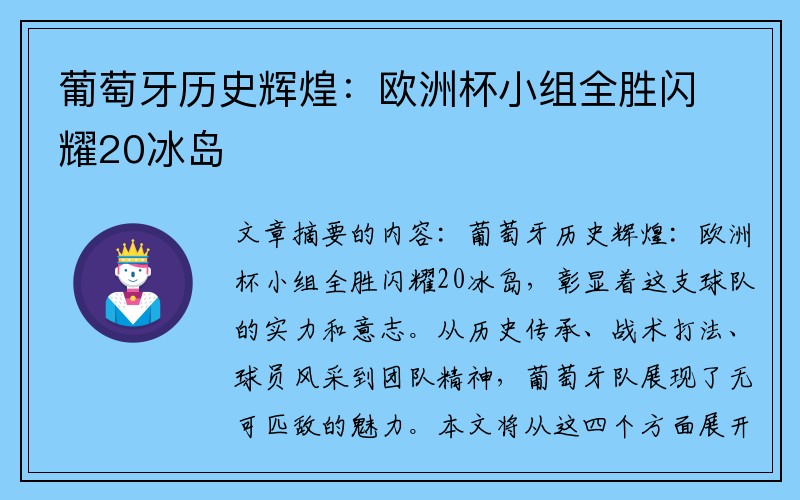 葡萄牙历史辉煌：欧洲杯小组全胜闪耀20冰岛

文章摘要的内容：葡萄牙历史辉煌：欧洲杯小组全胜闪耀20冰岛，彰显着这支球队的实力和意志。从历史传承、战术打法、球员风采到团队精神，葡萄牙队展现了无可匹敌的魅力。本文将从这四个方面展开